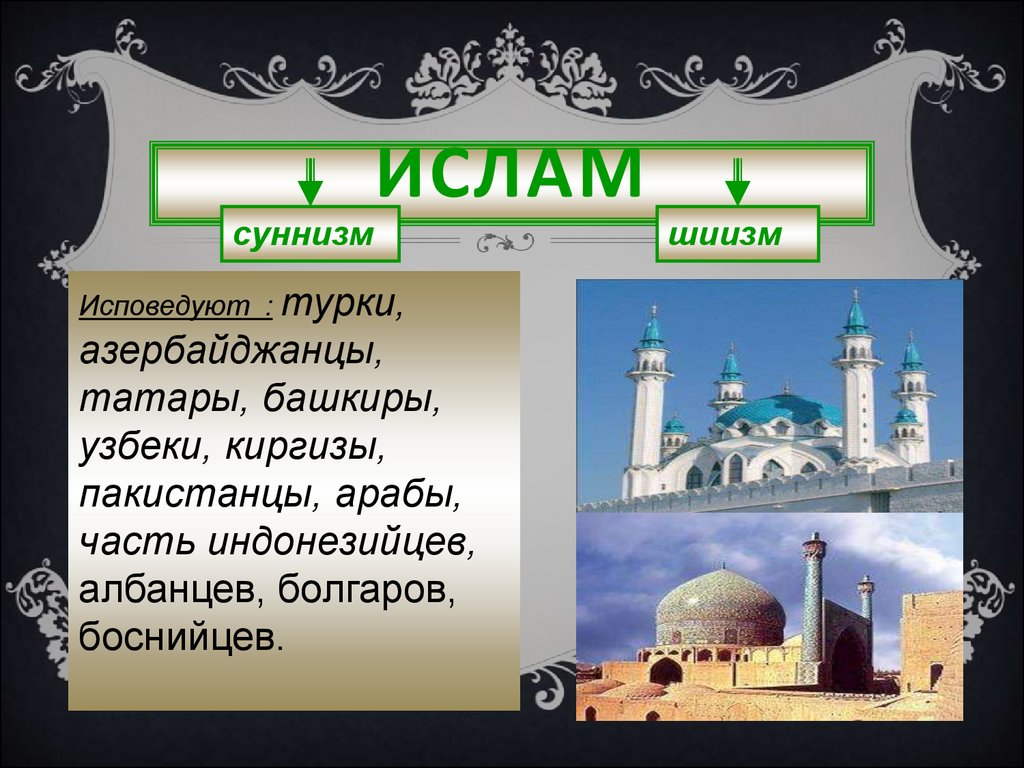 ИСЛАМ

суннизм

шиизм

Исповедуют : турки, азербайджанцы, татары, башкиры, узбеки, киргизы, пакистанцы, арабы, часть индонезийцев, албанцев, болгаров, боснийцев.